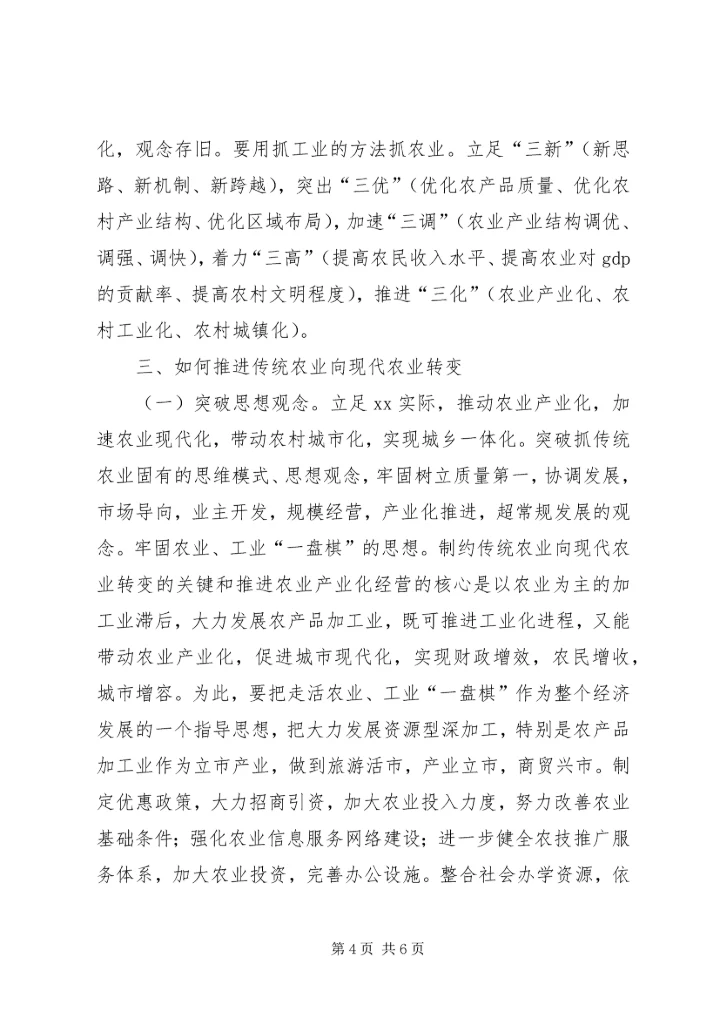 化，观念存旧。要用抓工业的方法抓农业。立足“三新”（新思路、新机制、新跨越），突出“三优”（优化农产品质量、优化农村产业结构、优化区域布局），加速“三调”（农业产业结构调优、调强、调快），着力“三高”（提高农民收入水平、提高农业对 gdp 的贡献率、提高农村文明程度），推进“三化”（农业产业化、农村工业化、农村城镇化）。

三、如何推进传统农业向现代农业转变

（一）突破思想观念。立足 xx 实际，推动农业产业化，加速农业现代化，带动农村城市化，实现城乡一体化。突破抓传统农业固有的思维模式、思想观念，牢固树立质量第一，协调发展，市场导向，业主开发，规模经营，产业化推进，超常规发展的观念。牢固农业、工业“一盘棋”的思想。制约传统农业向现代农业转变的关键和推进农业产业化经营的核心是以农业为主的加工业滞后，大力发展农产品加工业，既可推进工业化进程，又能带动农业产业化，促进城市现代化，实现财政增效，农民增收，城市增容。为此，要把走活农业、工业“一盘棋”作为整个经济发展的一个指导思想，把大力发展资源型深加工，特别是农产品加工业作为立市产业，做到旅游活市，产业立市，商贸兴市。制定优惠政策，大力招商引资，加大农业投入力度，努力改善农业基础条件；强化农业信息服务网络建设；进一步健全农技推广服务体系，加大农业投资，完善办公设施。整合社会办学资源，依

第 4 页 共 6 页